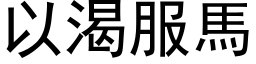 以渴服馬